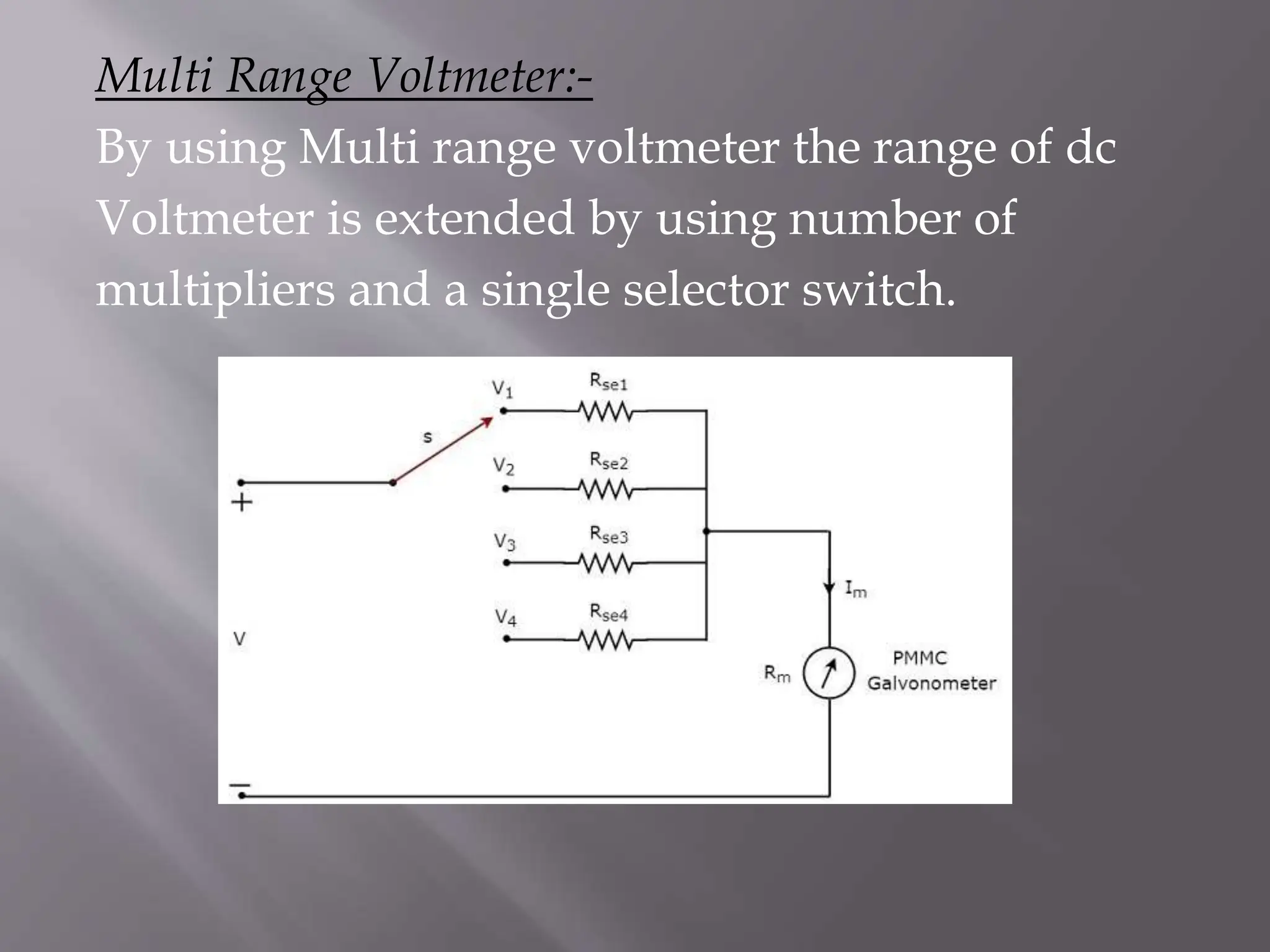 Multi Range Voltmeter:-

By using Multi range voltmeter the range of dc Voltmeter is extended by using number of multipliers and a single selector switch.

$V_1$ $R_{se1}$
s
$V_2$ $R_{se2}$
+
$V_3$ $R_{se3}$
$I_m$
$V_4$ $R_{se4}$
V
$R_m$
PMMC
Galvonometer
−